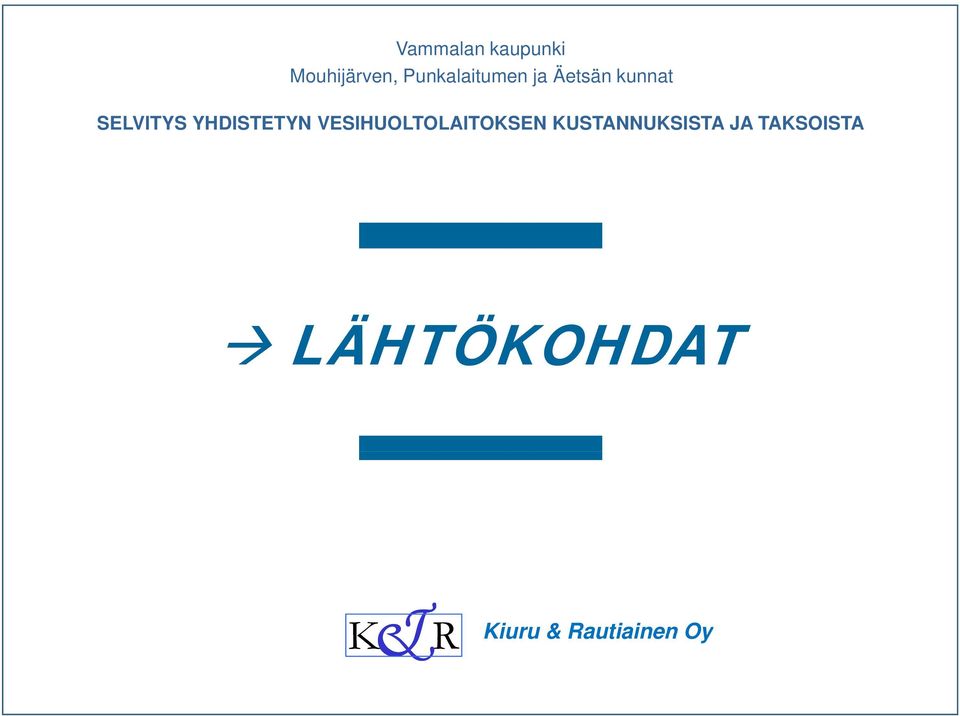 Vammalan kaupunki
Mouhijärven, Punkalaitumen ja Äetsän kunnat

SELVITYS YHDISTETYN VESIHUOLTOLAITOKSEN KUSTANNUKSISTA JA TAKSOISTA

→ LÄHTÖKOHDAT

K&R

Kiuru & Rautiainen Oy